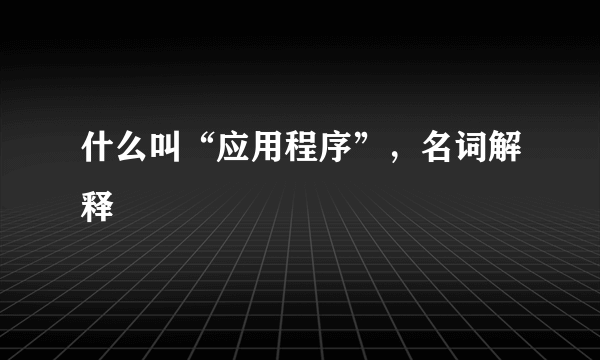 什么叫“应用程序”，名词解释